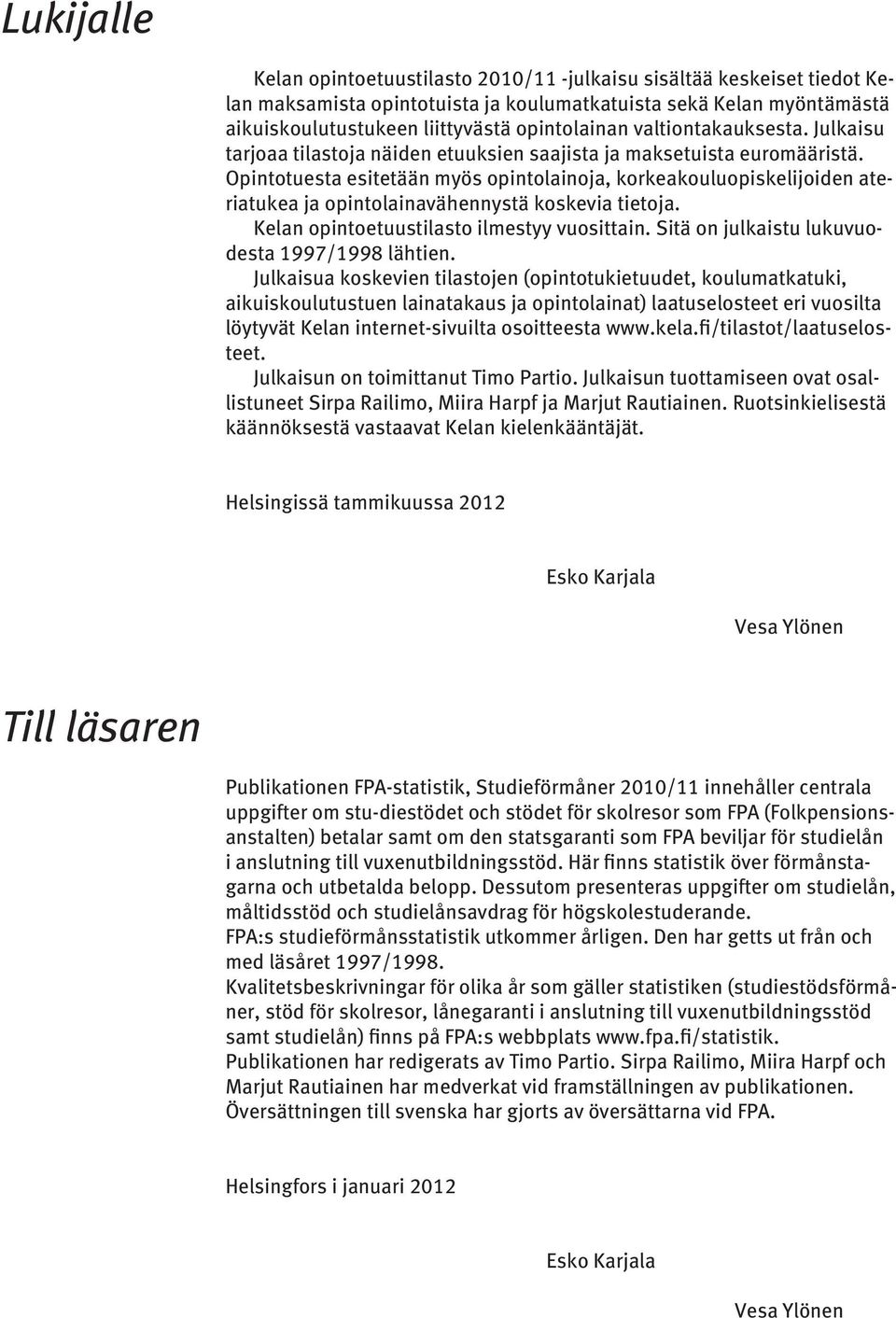 Lukijalle

Kelan opintoetuustilasto 2010/11 -julkaisu sisältää keskeiset tiedot Kelan maksamista opintotuista ja koulumatkatuista sekä Kelan myöntämästä aikuiskoulutustukeen liittyvästä opintolainan valtiontakauksesta. Julkaisu tarjoaa tilastoja näiden etuuksien saajista ja maksetuista euromääristä. Opintotuesta esitetään myös opintolainoja, korkeakouluopiskelijoiden ateriatukea ja opintolainavähennystä koskevia tietoja.
Kelan opintoetuustilasto ilmestyy vuosittain. Sitä on julkaistu lukuvuodesta 1997/1998 lähtien.
Julkaisua koskevien tilastojen (opintotukietuudet, koulumatkatuki, aikuiskoulutustuen lainatakaus ja opintolainat) laatuselosteet eri vuosilta löytyvät Kelan internet-sivuilta osoitteesta www.kela.fi/tilastot/laatuselosteet.
Julkaisun on toimittanut Timo Partio. Julkaisun tuottamiseen ovat osallistuneet Sirpa Railimo, Miira Harpf ja Marjut Rautiainen. Ruotsinkielisestä käännöksestä vastaavat Kelan kielenkääntäjät.

Helsingissä tammikuussa 2012

Esko Karjala

Vesa Ylönen

Till läsaren

Publikationen FPA-statistik, Studieförmåner 2010/11 innehåller centrala uppgifter om stu-diestödet och stödet för skolresor som FPA (Folkpensionsanstalten) betalar samt om den statsgaranti som FPA beviljar för studielån i anslutning till vuxenutbildningsstöd. Här finns statistik över förmånstagarna och utbetalda belopp. Dessutom presenteras uppgifter om studielån, måltidsstöd och studielånsavdrag för högskolestuderande.
FPA:s studieförmånsstatistik utkommer årligen. Den har getts ut från och med läsåret 1997/1998.
Kvalitetsbeskrivningar för olika år som gäller statistiken (studiestödsförmåner, stöd för skolresor, lånegaranti i anslutning till vuxenutbildningsstöd samt studielån) finns på FPA:s webbplats www.fpa.fi/statistik.
Publikationen har redigerats av Timo Partio. Sirpa Railimo, Miira Harpf och Marjut Rautiainen har medverkat vid framställningen av publikationen. Översättningen till svenska har gjorts av översättarna vid FPA.

Helsingfors i januari 2012

Esko Karjala

Vesa Ylönen